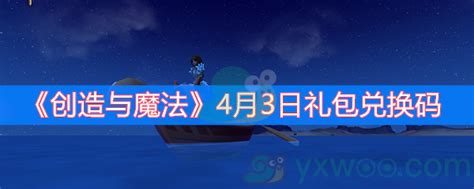 《创造与魔法》4月3日礼包兑换码

yxwoo.com